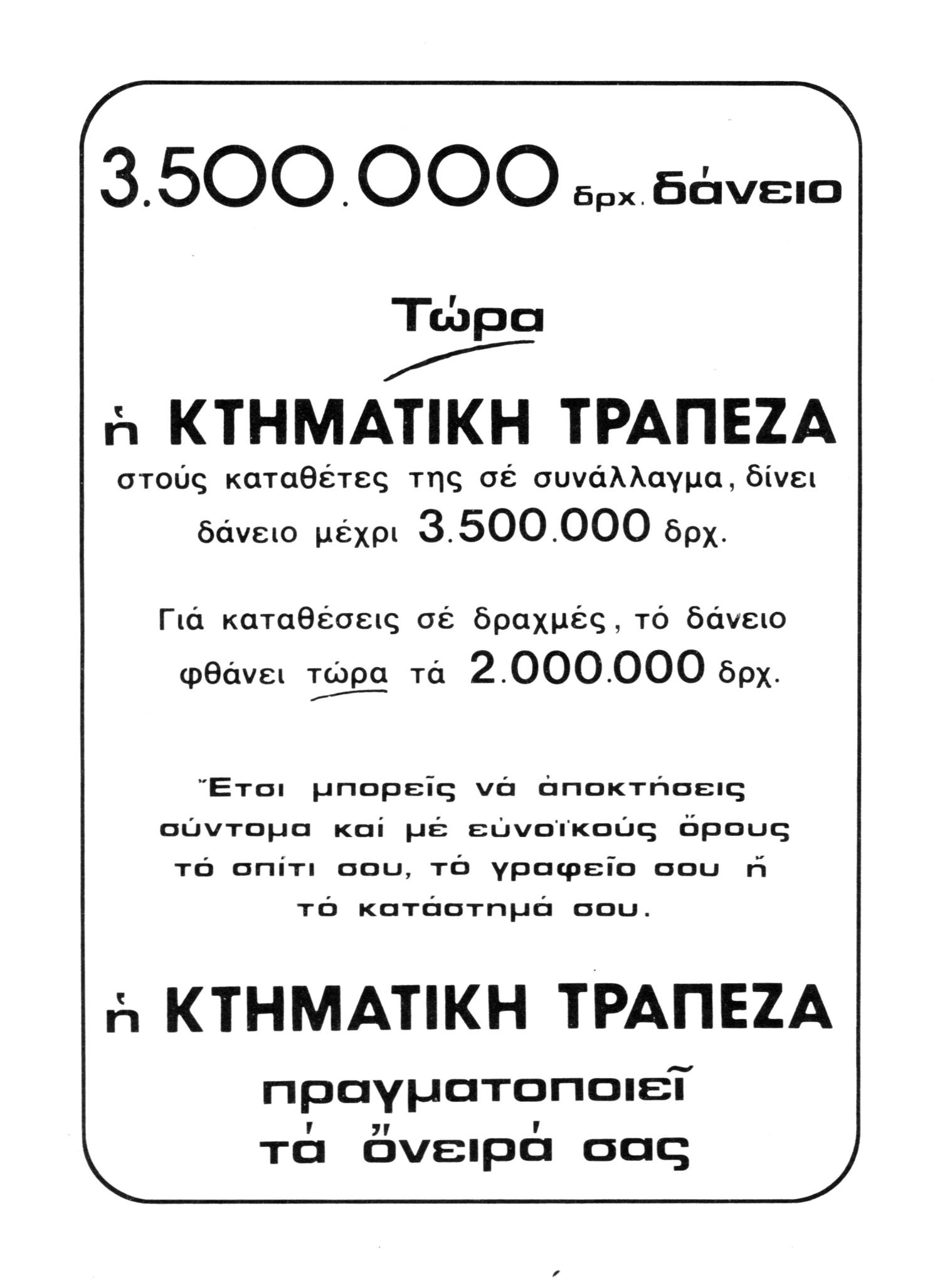 3.500.000 δρχ. δάνειο

Τώρα

ἡ ΚΤΗΜΑΤΙΚΗ ΤΡΑΠΕΖΑ στούς καταθέτες της σέ συνάλλαγμα, δίνει δάνειο μέχρι 3.500.000 δρχ.

Γιά καταθέσεις σέ δραχμές, τό δάνειο φθάνει τώρα τά 2.000.000 δρχ.

Ἔτσι μπορεῖς νά ἀποκτήσεις σύντομα καί μέ εὐνοϊκούς ὅρους τό σπίτι σου, τό γραφεῖο σου ἤ τό κατάστημά σου.

ἡ ΚΤΗΜΑΤΙΚΗ ΤΡΑΠΕΖΑ

πραγματοποιεῖ τά ὄνειρά σας